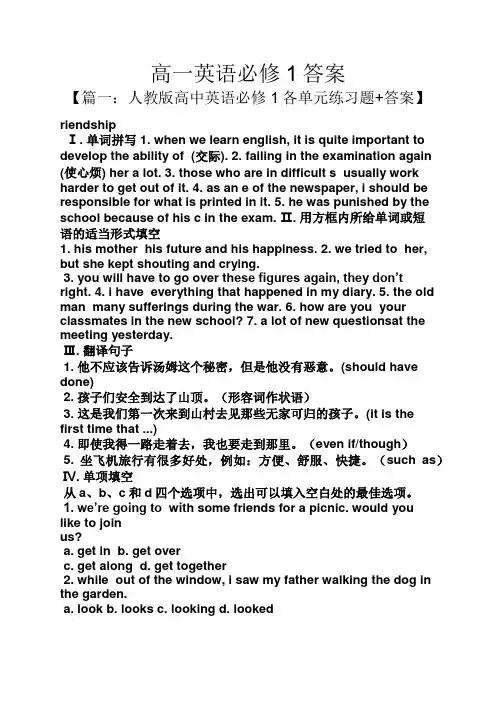 高一英语必修 1 答案

【篇一：人教版高中英语必修 1 各单元练习题+答案】

riendship

Ⅰ. 单词拼写 1. when we learn english, it is quite important to develop the ability of (交际). 2. failing in the examination again (使心烦) her a lot. 3. those who are in difficult s usually work harder to get out of it. 4. as an e of the newspaper, i should be responsible for what is printed in it. 5. he was punished by the school because of his c in the exam. Ⅱ. 用方框内所给单词或短语的适当形式填空

1. his mother his future and his happiness. 2. we tried to her, but she kept shouting and crying.

3. you will have to go over these figures again, they don't right. 4. i have everything that happened in my diary. 5. the old man many sufferings during the war. 6. how are you your classmates in the new school? 7. a lot of new questionsat the meeting yesterday.

Ⅲ. 翻译句子

1. 他不应该告诉汤姆这个秘密，但是他没有恶意。(should have done)

2. 孩子们安全到达了山顶。（形容词作状语）

3. 这是我们第一次来到山村去见那些无家可归的孩子。(it is the first time that ...)

4. 即使我得一路走着去，我也要走到那里。（even if/though）

5. 坐飞机旅行有很多好处，例如：方便、舒服、快捷。（such as）

Ⅳ. 单项填空

从 a、b、c 和 d 四个选项中，选出可以填入空白处的最佳选项。

1. we're going to with some friends for a picnic. would you like to join us?

a. get in b. get over

c. get along d. get together

2. while out of the window, i saw my father walking the dog in the garden.

a. look b. looks c. looking d. looked